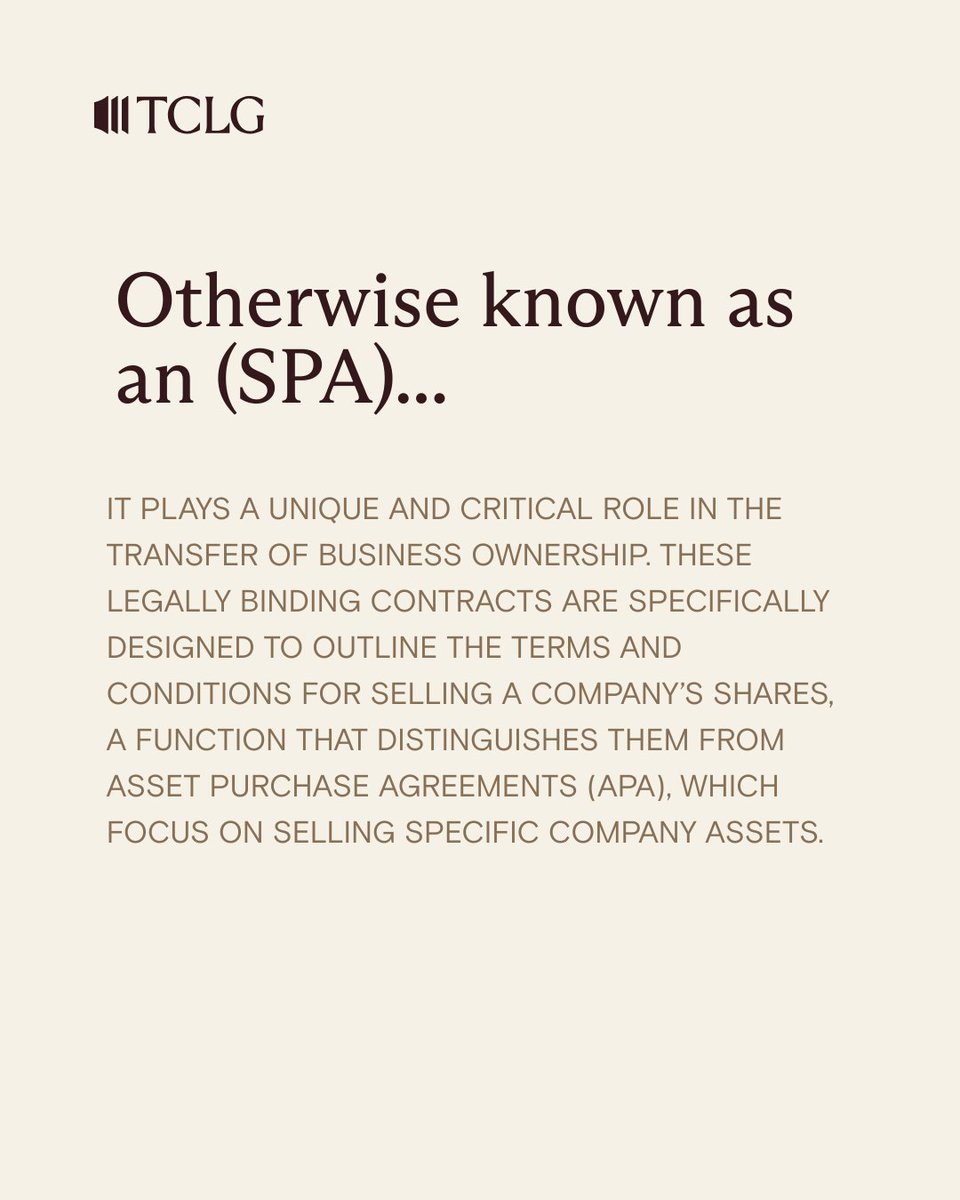 TCLG

Otherwise known as an (SPA)...

IT PLAYS A UNIQUE AND CRITICAL ROLE IN THE TRANSFER OF BUSINESS OWNERSHIP. THESE LEGALLY BINDING CONTRACTS ARE SPECIFICALLY DESIGNED TO OUTLINE THE TERMS AND CONDITIONS FOR SELLING A COMPANY'S SHARES, A FUNCTION THAT DISTINGUISHES THEM FROM ASSET PURCHASE AGREEMENTS (APA), WHICH FOCUS ON SELLING SPECIFIC COMPANY ASSETS.